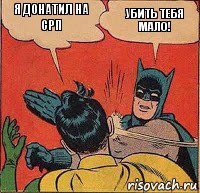 Я ДОНАТИЛ НА СРП

УБИТЬ ТЕБЯ МАЛО!

risovach.ru